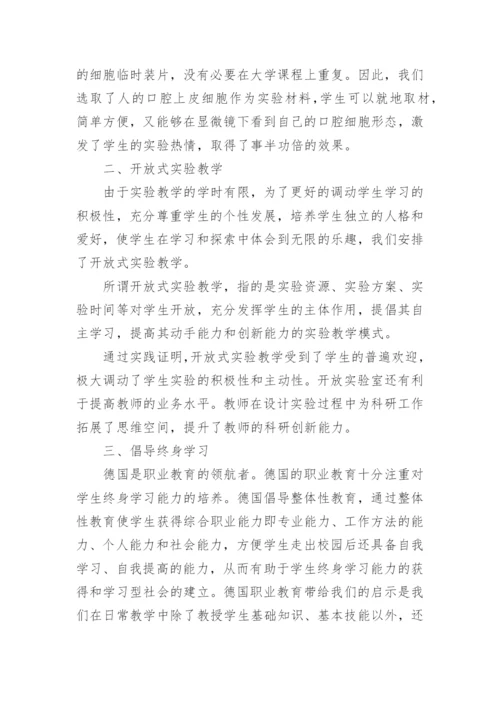 的细胞临时装片，没有必要在大学课程上重复。因此，我们选取了人的口腔上皮细胞作为实验材料，学生可以就地取材，简单方便，又能够在显微镜下看到自己的口腔细胞形态，激发了学生的实验热情，取得了事半功倍的效果。

二、开放式实验教学

由于实验教学的学时有限，为了更好的调动学生学习的积极性，充分尊重学生的个性发展，培养学生独立的人格和爱好，使学生在学习和探索中体会到无限的乐趣，我们安排了开放式实验教学。

所谓开放式实验教学，指的是实验资源、实验方案、实验时间等对学生开放，充分发挥学生的主体作用，提倡其自主学习，提高其动手能力和创新能力的实验教学模式。

通过实践证明，开放式实验教学受到了学生的普遍欢迎，极大调动了学生实验的积极性和主动性。开放实验室还有利于提高教师的业务水平。教师在设计实验过程中为科研工作拓展了思维空间，提升了教师的科研创新能力。

三、倡导终身学习

德国是职业教育的领航者。德国的职业教育十分注重对学生终身学习能力的培养。德国倡导整体性教育，通过整体性教育使学生获得综合职业能力即专业能力、工作方法的能力、个人能力和社会能力，方便学生走出校园后还具备自我学习、自我提高的能力，从而有助于学生终身学习能力的获得和学习型社会的建立。德国职业教育带给我们的启示是我们在日常教学中除了教授学生基础知识、基本技能以外，还